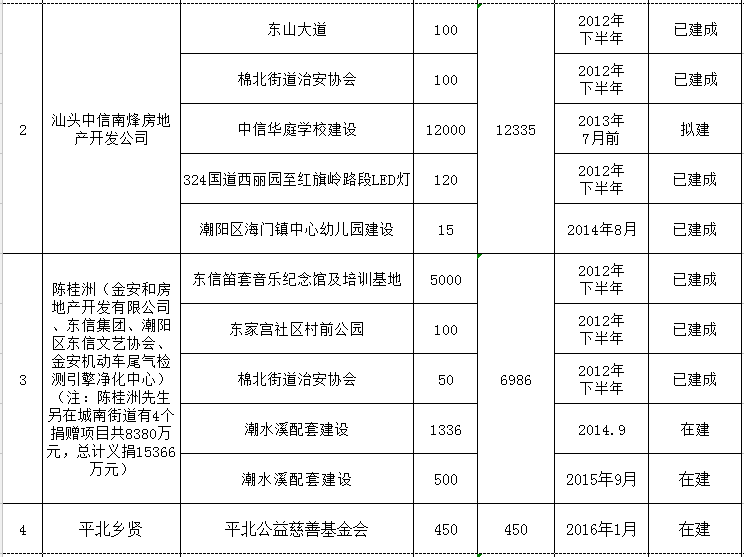 | 2 | 汕头中信南烽房地产开发公司 | 东山大道 | 100 | 12335 | 2012年下半年 | 已建成 |
|---|---|---|---|---|---|---|
| | | 棉北街道治安协会 | 100 | | 2012年下半年 | 已建成 |
| | | 中信华庭学校建设 | 12000 | | 2013年7月前 | 拟建 |
| | | 324国道西丽园至红旗岭路段LED灯 | 120 | | 2012年下半年 | 已建成 |
| | | 潮阳区海门镇中心幼儿园建设 | 15 | | 2014年8月 | 已建成 |
| 3 | 陈桂洲（金安和房地产开发有限公司、东信集团、潮阳区东信文艺协会、金安机动车尾气检测引擎净化中心）（注：陈桂洲先生另在城南街道有4个捐赠项目共8380万元，总计义捐15366万元） | 东信笛套音乐纪念馆及培训基地 | 5000 | 6986 | 2012年下半年 | 已建成 |
| | | 东家宫社区村前公园 | 100 | | 2012年下半年 | 已建成 |
| | | 棉北街道治安协会 | 50 | | 2012年下半年 | 已建成 |
| | | 潮水溪配套建设 | 1336 | | 2014.9 | 在建 |
| | | 潮水溪配套建设 | 500 | | 2015年9月 | 在建 |
| 4 | 平北乡贤 | 平北公益慈善基金会 | 450 | 450 | 2016年1月 | 在建 |